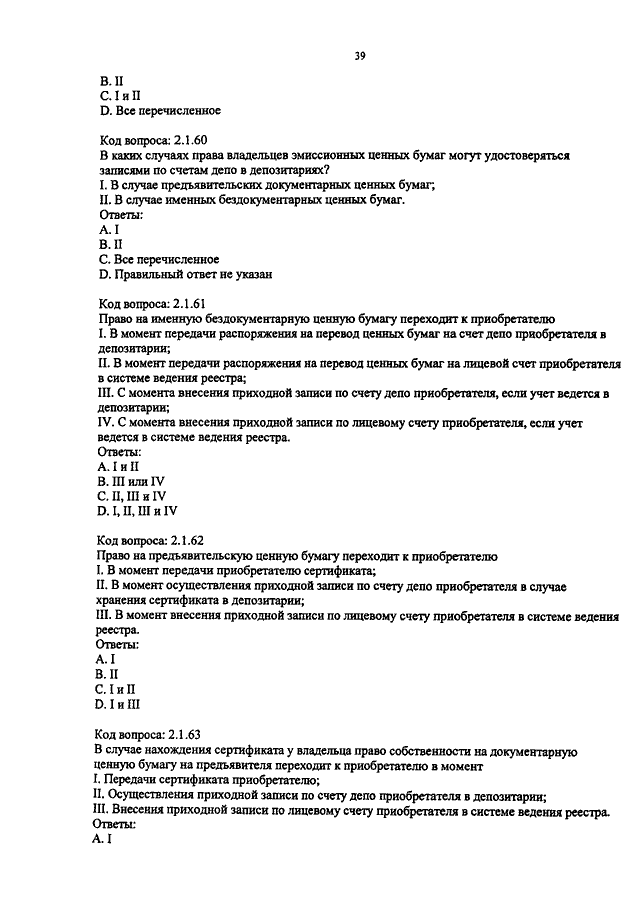 39

B. II
C. I и II
D. Все перечисленное

Код вопроса: 2.1.60
В каких случаях права владельцев эмиссионных ценных бумаг могут удостоверяться записями по счетам депо в депозитариях?
I. В случае предъявительских документарных ценных бумаг;
II. В случае именных бездокументарных ценных бумаг.
Ответы:
A. I
B. II
C. Все перечисленное
D. Правильный ответ не указан

Код вопроса: 2.1.61
Право на именную бездокументарную ценную бумагу переходит к приобретателю
I. В момент передачи распоряжения на перевод ценных бумаг на счет депо приобретателя в депозитарии;
II. В момент передачи распоряжения на перевод ценных бумаг на лицевой счет приобретателя в системе ведения реестра;
III. С момента внесения приходной записи по счету депо приобретателя, если учет ведется в депозитарии;
IV. С момента внесения приходной записи по лицевому счету приобретателя, если учет ведется в системе ведения реестра.
Ответы:
A. I и II
B. III или IV
C. II, III и IV
D. I, II, III и IV

Код вопроса: 2.1.62
Право на предъявительскую ценную бумагу переходит к приобретателю
I. В момент передачи приобретателю сертификата;
II. В момент осуществления приходной записи по счету депо приобретателя в случае хранения сертификата в депозитарии;
III. В момент внесения приходной записи по лицевому счету приобретателя в системе ведения реестра.
Ответы:
A. I
B. II
C. I и II
D. I и III

Код вопроса: 2.1.63
В случае нахождения сертификата у владельца право собственности на документарную ценную бумагу на предъявителя переходит к приобретателю в момент
I. Передачи сертификата приобретателю;
II. Осуществления приходной записи по счету депо приобретателя в депозитарии;
III. Внесения приходной записи по лицевому счету приобретателя в системе ведения реестра.
Ответы:
A. I